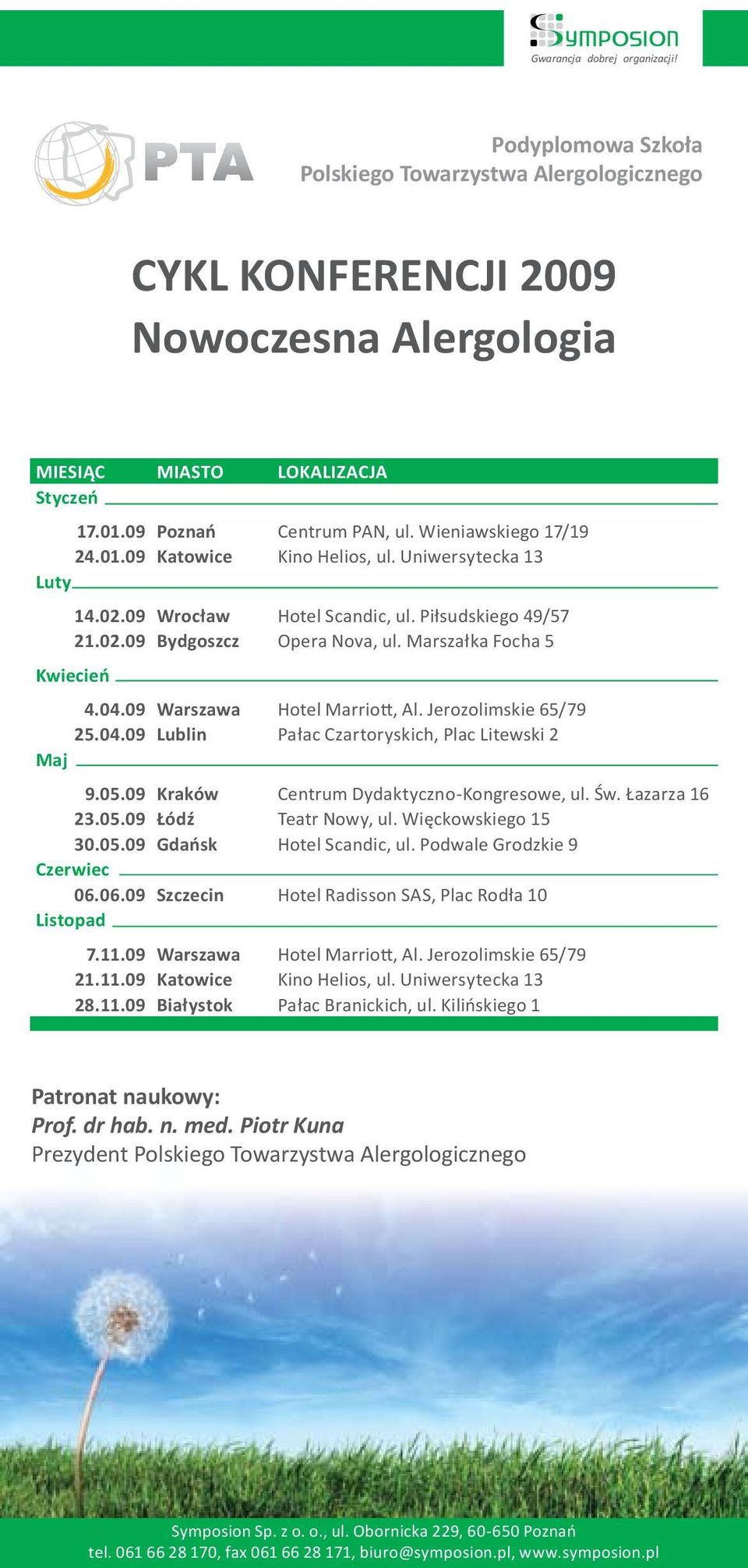 Symposion
Gwarancja dobrej organizacji!

PTA

Podyplomowa Szkoła
Polskiego Towarzystwa Alergologicznego

CYKL KONFERENCJI 2009
Nowoczesna Alergologia

| MIESIĄC | MIASTO | LOKALIZACJA |
|---|---|---|
| Styczeń | | |
| 17.01.09 | Poznań | Centrum PAN, ul. Wieniawskiego 17/19 |
| 24.01.09 | Katowice | Kino Helios, ul. Uniwersytecka 13 |
| Luty | | |
| 14.02.09 | Wrocław | Hotel Scandic, ul. Piłsudskiego 49/57 |
| 21.02.09 | Bydgoszcz | Opera Nova, ul. Marszałka Focha 5 |
| Kwiecień | | |
| 4.04.09 | Warszawa | Hotel Marriott, Al. Jerozolimskie 65/79 |
| 25.04.09 | Lublin | Pałac Czartoryskich, Plac Litewski 2 |
| Maj | | |
| 9.05.09 | Kraków | Centrum Dydaktyczno-Kongresowe, ul. Św. Łazarza 16 |
| 23.05.09 | Łódź | Teatr Nowy, ul. Więckowskiego 15 |
| 30.05.09 | Gdańsk | Hotel Scandic, ul. Podwale Grodzkie 9 |
| Czerwiec | | |
| 06.06.09 | Szczecin | Hotel Radisson SAS, Plac Rodła 10 |
| Listopad | | |
| 7.11.09 | Warszawa | Hotel Marriott, Al. Jerozolimskie 65/79 |
| 21.11.09 | Katowice | Kino Helios, ul. Uniwersytecka 13 |
| 28.11.09 | Białystok | Pałac Branickich, ul. Kilińskiego 1 |

Patronat naukowy:
Prof. dr hab. n. med. Piotr Kuna
Prezydent Polskiego Towarzystwa Alergologicznego

Symposion Sp. z o. o., ul. Obornicka 229, 60-650 Poznań
tel. 061 66 28 170, fax 061 66 28 171, biuro@symposion.pl, www.symposion.pl